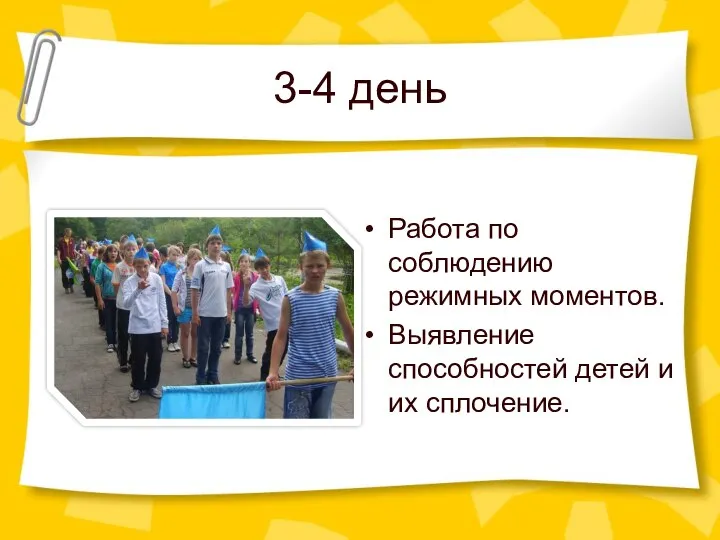 3-4 день

• Работа по соблюдению режимных моментов.
• Выявление способностей детей и их сплочение.